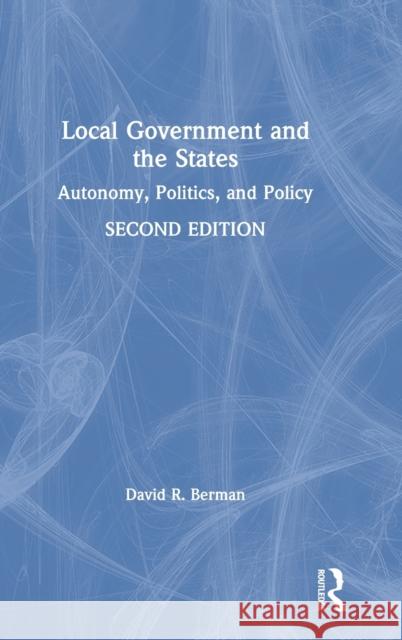 Local Government and the States

Autonomy, Politics, and Policy

SECOND EDITION

David R. Berman

ROUTLEDGE